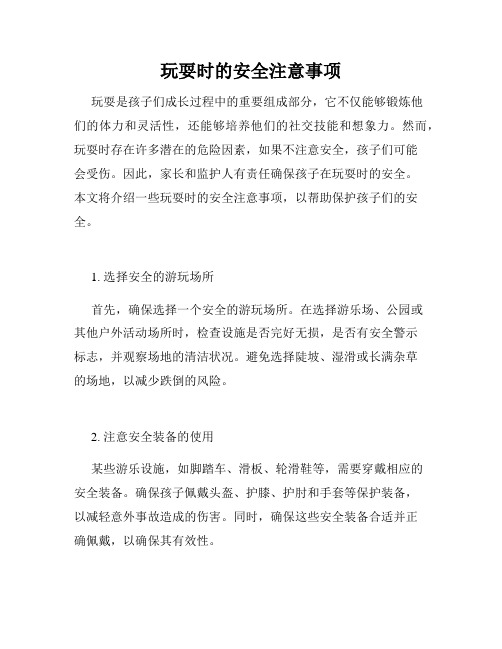 玩耍时的安全注意事项

玩耍是孩子们成长过程中的重要组成部分，它不仅能够锻炼他们的体力和灵活性，还能够培养他们的社交技能和想象力。然而，玩耍时存在许多潜在的危险因素，如果不注意安全，孩子们可能会受伤。因此，家长和监护人有责任确保孩子在玩耍时的安全。本文将介绍一些玩耍时的安全注意事项，以帮助保护孩子们的安全。

1. 选择安全的游玩场所

首先，确保选择一个安全的游玩场所。在选择游乐场、公园或其他户外活动场所时，检查设施是否完好无损，是否有安全警示标志，并观察场地的清洁状况。避免选择陡坡、湿滑或长满杂草的场地，以减少跌倒的风险。

2. 注意安全装备的使用

某些游乐设施，如脚踏车、滑板、轮滑鞋等，需要穿戴相应的安全装备。确保孩子佩戴头盔、护膝、护肘和手套等保护装备，以减轻意外事故造成的伤害。同时，确保这些安全装备合适并正确佩戴，以确保其有效性。